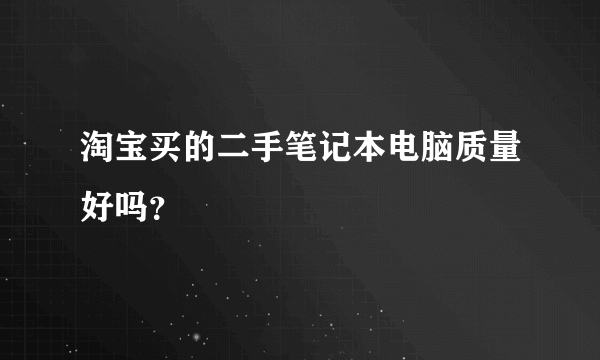 淘宝买的二手笔记本电脑质量好吗?